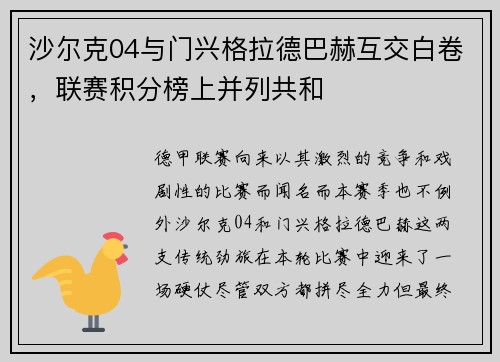 沙尔克04与门兴格拉德巴赫互交白卷，联赛积分榜上并列共和

德甲联赛向来以其激烈的竞争和戏剧性的比赛而闻名而本赛季也不例外沙尔克04和门兴格拉德巴赫这两支传统劲旅在本轮比赛中迎来了一场硬仗尽管双方都拼尽全力但最终